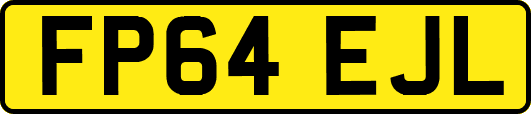 FP64 EJL